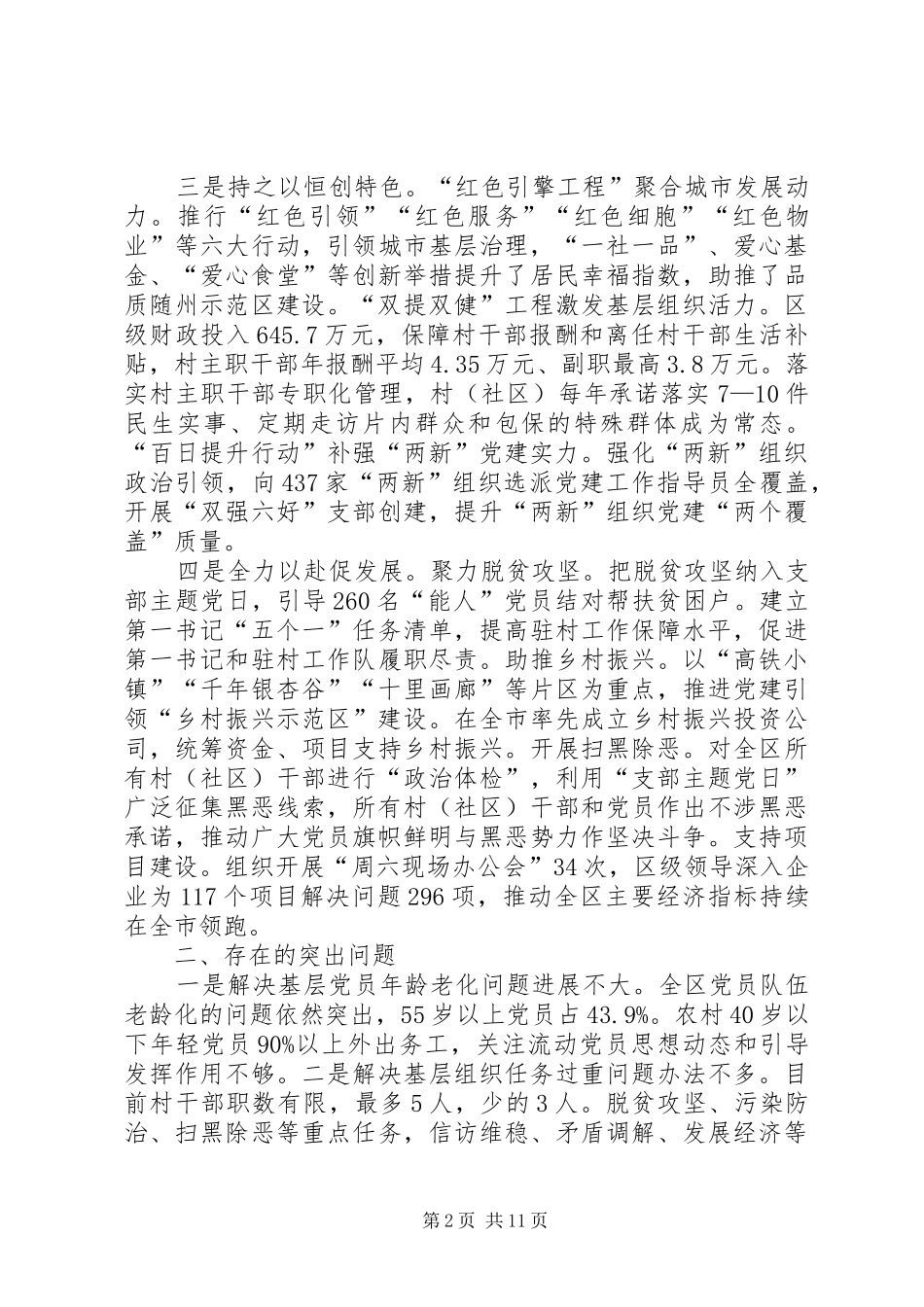 三是持之以恒创特色。“红色引擎工程”聚合城市发展动力。推行“红色引领”“红色服务”“红色细胞”“红色物业”等六大行动，引领城市基层治理，“一社一品”、爱心基金、“爱心食堂”等创新举措提升了居民幸福指数，助推了品质随州示范区建设。“双提双健”工程激发基层组织活力。区级财政投入645.7万元，保障村干部报酬和离任村干部生活补贴，村主职干部年报酬平均4.35万元、副职最高3.8万元。落实村主职干部专职化管理，村（社区）每年承诺落实7—10件民生实事、定期走访片内群众和包保的特殊群体成为常态。“百日提升行动”补强“两新”党建实力。强化“两新”组织政治引领，向437家“两新”组织选派党建工作指导员全覆盖，开展“双强六好”支部创建，提升“两新”组织党建“两个覆盖”质量。

四是全力以赴促发展。聚力脱贫攻坚。把脱贫攻坚纳入支部主题党日，引导260名“能人”党员结对帮扶贫困户。建立第一书记“五个一”任务清单，提高驻村工作保障水平，促进第一书记和驻村工作队履职尽责。助推乡村振兴。以“高铁小镇”“千年银杏谷”“十里画廊”等片区为重点，推进党建引领“乡村振兴示范区”建设。在全市率先成立乡村振兴投资公司，统筹资金、项目支持乡村振兴。开展扫黑除恶。对全区所有村（社区）干部进行“政治体检”，利用“支部主题党日”广泛征集黑恶线索，所有村（社区）干部和党员作出不涉黑恶承诺，推动广大党员旗帜鲜明与黑恶势力作坚决斗争。支持项目建设。组织开展“周六现场办公会”34次，区级领导深入企业为117个项目解决问题296项，推动全区主要经济指标持续在全市领跑。

二、存在的突出问题

一是解决基层党员年龄老化问题进展不大。全区党员队伍老龄化的问题依然突出，55岁以上党员占43.9%。农村40岁以下年轻党员90%以上外出务工，关注流动党员思想动态和引导发挥作用不够。二是解决基层组织任务过重问题办法不多。目前村干部职数有限，最多5人，少的3人。脱贫攻坚、污染防治、扫黑除恶等重点任务，信访维稳、矛盾调解、发展经济等

第2页 共11页